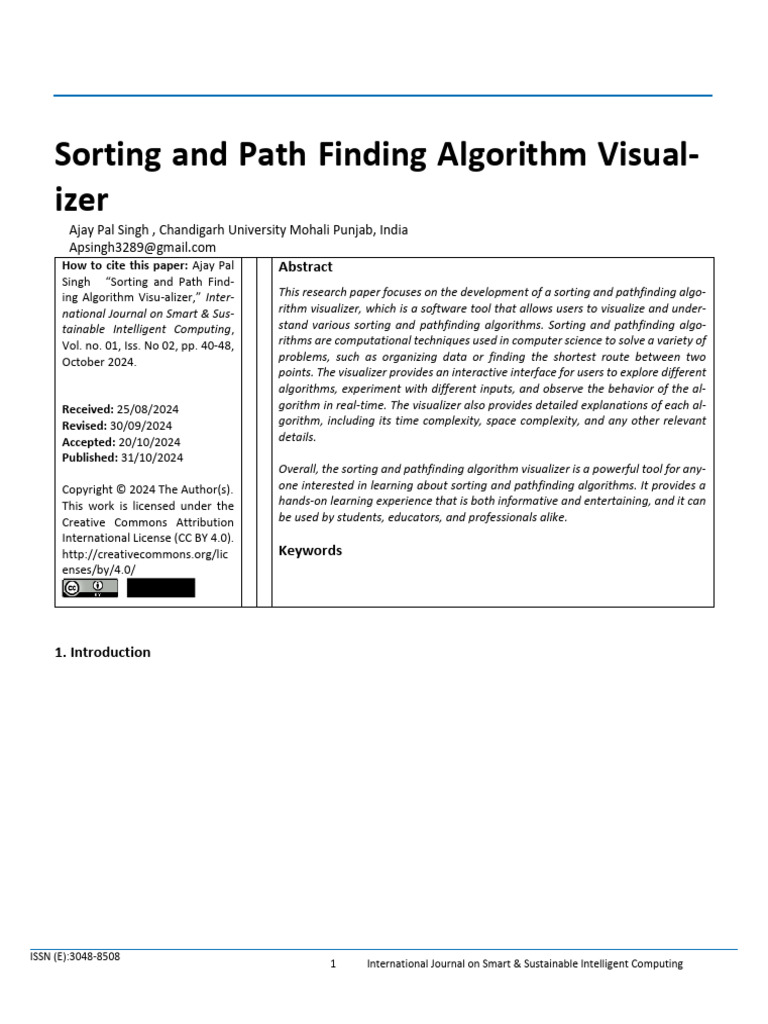 Sorting and Path Finding Algorithm Visualizer

Ajay Pal Singh , Chandigarh University Mohali Punjab, India
Apsingh3289@gmail.com

How to cite this paper: Ajay Pal Singh "Sorting and Path Finding Algorithm Visu-alizer," International Journal on Smart & Sustainable Intelligent Computing, Vol. no. 01, Iss. No 02, pp. 40-48, October 2024.

Received: 25/08/2024
Revised: 30/09/2024
Accepted: 20/10/2024
Published: 31/10/2024

Copyright © 2024 The Author(s). This work is licensed under the Creative Commons Attribution International License (CC BY 4.0). http://creativecommons.org/licenses/by/4.0/

Abstract

This research paper focuses on the development of a sorting and pathfinding algorithm visualizer, which is a software tool that allows users to visualize and understand various sorting and pathfinding algorithms. Sorting and pathfinding algorithms are computational techniques used in computer science to solve a variety of problems, such as organizing data or finding the shortest route between two points. The visualizer provides an interactive interface for users to explore different algorithms, experiment with different inputs, and observe the behavior of the algorithm in real-time. The visualizer also provides detailed explanations of each algorithm, including its time complexity, space complexity, and any other relevant details.

Overall, the sorting and pathfinding algorithm visualizer is a powerful tool for anyone interested in learning about sorting and pathfinding algorithms. It provides a hands-on learning experience that is both informative and entertaining, and it can be used by students, educators, and professionals alike.

Keywords

1. Introduction

ISSN (E):3048-8508
1
International Journal on Smart & Sustainable Intelligent Computing